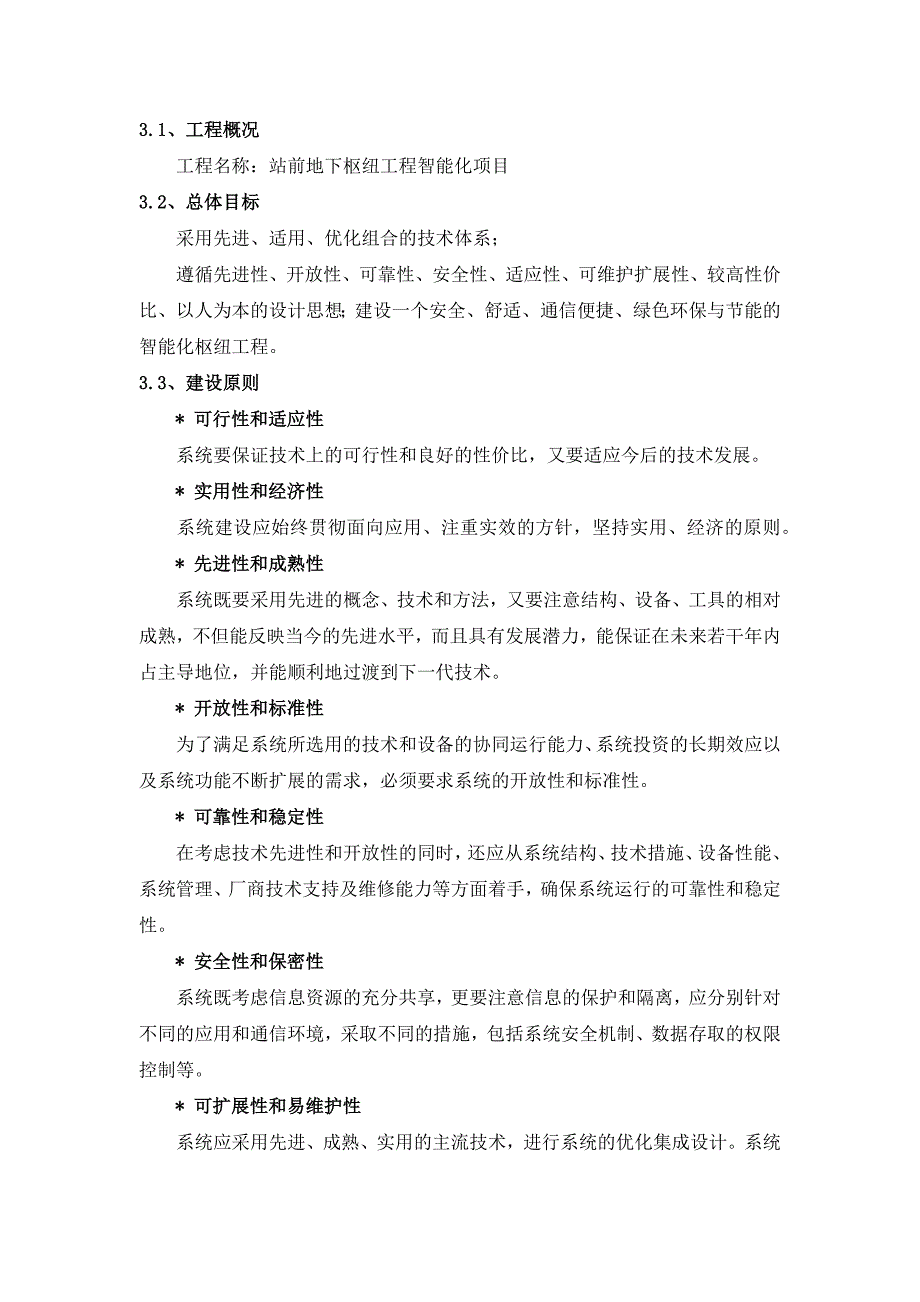 3.1、工程概况

工程名称：站前地下枢纽工程智能化项目

3.2、总体目标

采用先进、适用、优化组合的技术体系；

遵循先进性、开放性、可靠性、安全性、适应性、可维护扩展性、较高性价比、以人为本的设计思想；建设一个安全、舒适、通信便捷、绿色环保与节能的智能化枢纽工程。

3.3、建设原则

＊ 可行性和适应性

系统要保证技术上的可行性和良好的性价比，又要适应今后的技术发展。

＊ 实用性和经济性

系统建设应始终贯彻面向应用、注重实效的方针，坚持实用、经济的原则。

＊ 先进性和成熟性

系统既要采用先进的概念、技术和方法，又要注意结构、设备、工具的相对成熟，不但能反映当今的先进水平，而且具有发展潜力，能保证在未来若干年内占主导地位，并能顺利地过渡到下一代技术。

＊ 开放性和标准性

为了满足系统所选用的技术和设备的协同运行能力、系统投资的长期效应以及系统功能不断扩展的需求，必须要求系统的开放性和标准性。

＊ 可靠性和稳定性

在考虑技术先进性和开放性的同时，还应从系统结构、技术措施、设备性能、系统管理、厂商技术支持及维修能力等方面着手，确保系统运行的可靠性和稳定性。

＊ 安全性和保密性

系统既考虑信息资源的充分共享，更要注意信息的保护和隔离，应分别针对不同的应用和通信环境，采取不同的措施，包括系统安全机制、数据存取的权限控制等。

＊ 可扩展性和易维护性

系统应采用先进、成熟、实用的主流技术，进行系统的优化集成设计。系统